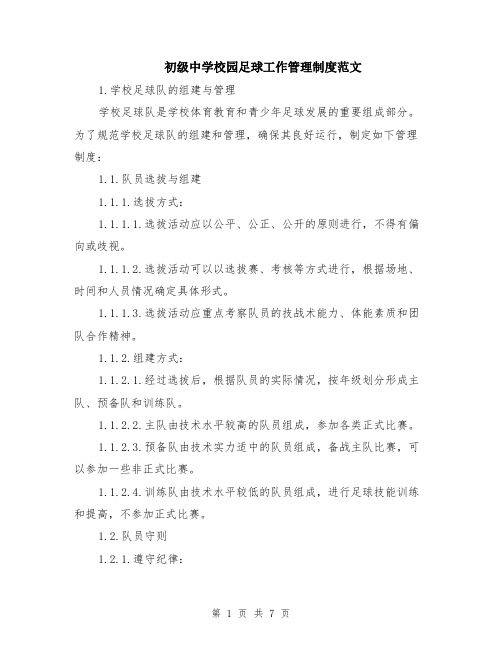 初级中学校园足球工作管理制度范文

1.学校足球队的组建与管理

学校足球队是学校体育教育和青少年足球发展的重要组成部分。为了规范学校足球队的组建和管理，确保其良好运行，制定如下管理制度：

1.1.队员选拔与组建

1.1.1.选拔方式：

1.1.1.1.选拔活动应以公平、公正、公开的原则进行，不得有偏向或歧视。

1.1.1.2.选拔活动可以以选拔赛、考核等方式进行，根据场地、时间和人员情况确定具体形式。

1.1.1.3.选拔活动应重点考察队员的技战术能力、体能素质和团队合作精神。

1.1.2.组建方式：

1.1.2.1.经过选拔后，根据队员的实际情况，按年级划分形成主队、预备队和训练队。

1.1.2.2.主队由技术水平较高的队员组成，参加各类正式比赛。

1.1.2.3.预备队由技术实力适中的队员组成，备战主队比赛，可以参加一些非正式比赛。

1.1.2.4.训练队由技术水平较低的队员组成，进行足球技能训练和提高，不参加正式比赛。

1.2.队员守则

1.2.1.遵守纪律：

第 1 页 共 7 页